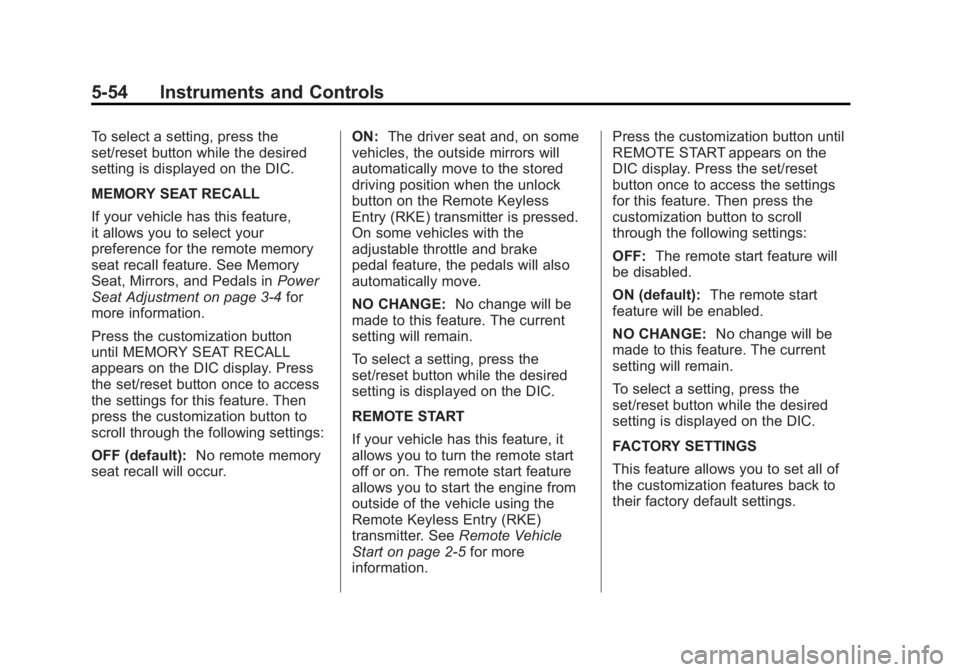 5-54 Instruments and Controls

To select a setting, press the set/reset button while the desired setting is displayed on the DIC.

MEMORY SEAT RECALL

If your vehicle has this feature, it allows you to select your preference for the remote memory seat recall feature. See Memory Seat, Mirrors, and Pedals in Power Seat Adjustment on page 3-4 for more information.

Press the customization button until MEMORY SEAT RECALL appears on the DIC display. Press the set/reset button once to access the settings for this feature. Then press the customization button to scroll through the following settings:

OFF (default): No remote memory seat recall will occur.

ON: The driver seat and, on some vehicles, the outside mirrors will automatically move to the stored driving position when the unlock button on the Remote Keyless Entry (RKE) transmitter is pressed. On some vehicles with the adjustable throttle and brake pedal feature, the pedals will also automatically move.

NO CHANGE: No change will be made to this feature. The current setting will remain.

To select a setting, press the set/reset button while the desired setting is displayed on the DIC.

REMOTE START

If your vehicle has this feature, it allows you to turn the remote start off or on. The remote start feature allows you to start the engine from outside of the vehicle using the Remote Keyless Entry (RKE) transmitter. See Remote Vehicle Start on page 2-5 for more information.

Press the customization button until REMOTE START appears on the DIC display. Press the set/reset button once to access the settings for this feature. Then press the customization button to scroll through the following settings:

OFF: The remote start feature will be disabled.

ON (default): The remote start feature will be enabled.

NO CHANGE: No change will be made to this feature. The current setting will remain.

To select a setting, press the set/reset button while the desired setting is displayed on the DIC.

FACTORY SETTINGS

This feature allows you to set all of the customization features back to their factory default settings.

carmanualsonline.info